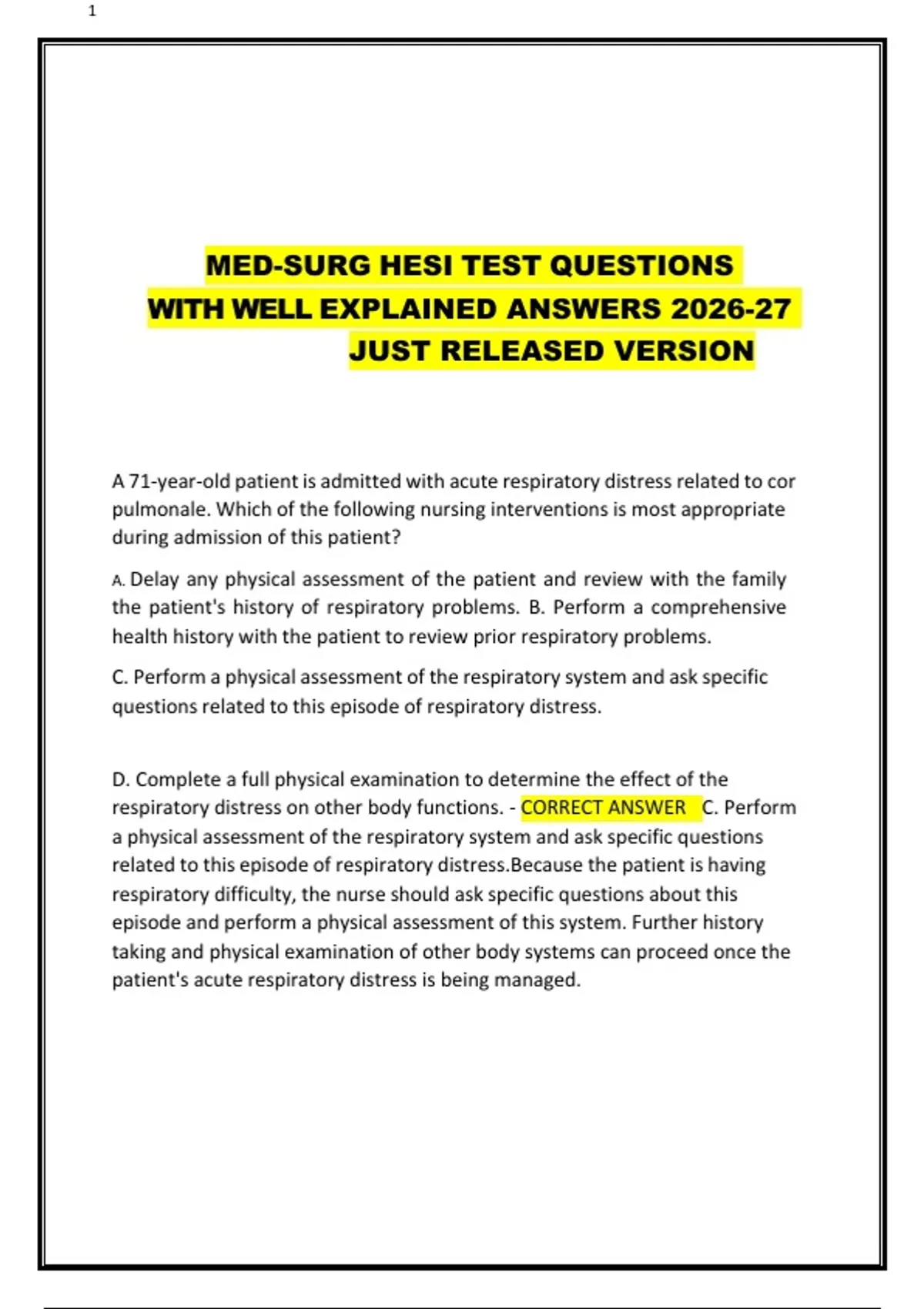 1

MED-SURG HESI TEST QUESTIONS WITH WELL EXPLAINED ANSWERS 2026-27 JUST RELEASED VERSION

A 71-year-old patient is admitted with acute respiratory distress related to cor pulmonale. Which of the following nursing interventions is most appropriate during admission of this patient?

A. Delay any physical assessment of the patient and review with the family the patient's history of respiratory problems. B. Perform a comprehensive health history with the patient to review prior respiratory problems.

C. Perform a physical assessment of the respiratory system and ask specific questions related to this episode of respiratory distress.

D. Complete a full physical examination to determine the effect of the respiratory distress on other body functions. - CORRECT ANSWER C. Perform a physical assessment of the respiratory system and ask specific questions related to this episode of respiratory distress.Because the patient is having respiratory difficulty, the nurse should ask specific questions about this episode and perform a physical assessment of this system. Further history taking and physical examination of other body systems can proceed once the patient's acute respiratory distress is being managed.